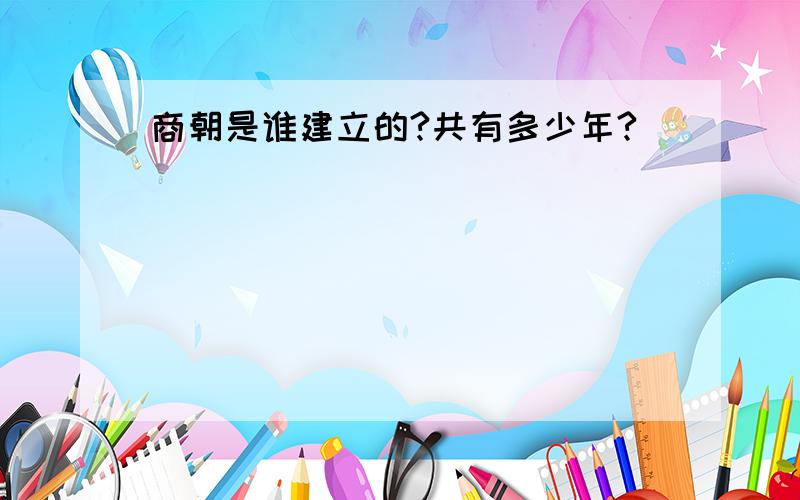 商朝是谁建立的?共有多少年?